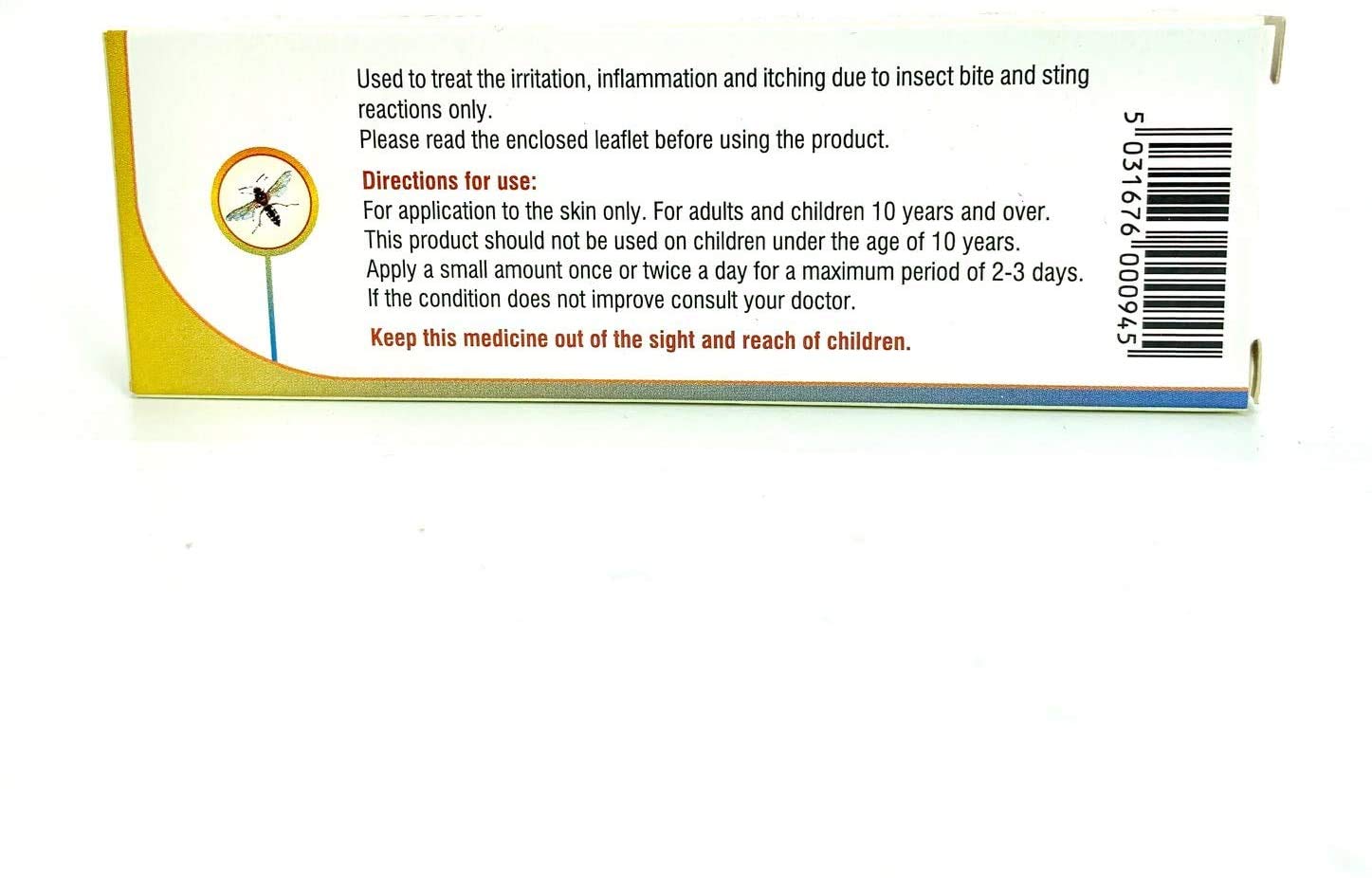 Used to treat the irritation, inflammation and itching due to insect bite and sting reactions only.
Please read the enclosed leaflet before using the product.

Directions for use:
For application to the skin only. For adults and children 10 years and over.
This product should not be used on children under the age of 10 years.
Apply a small amount once or twice a day for a maximum period of 2-3 days.
If the condition does not improve consult your doctor.

Keep this medicine out of the sight and reach of children.

5 031676 000945